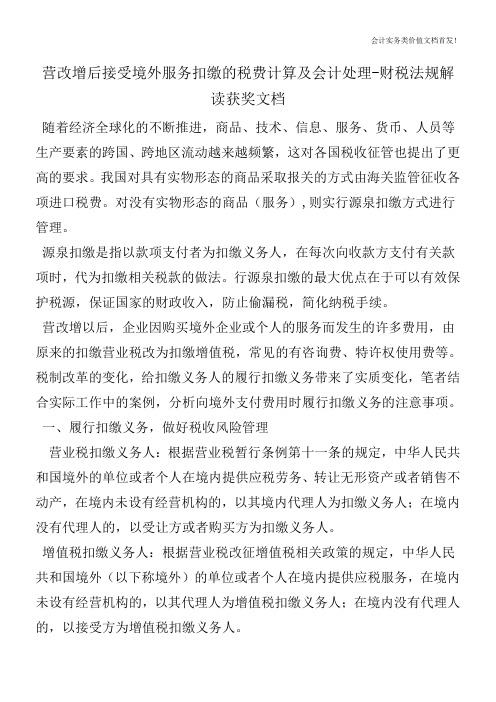 会计实务类价值文档首发!

营改增后接受境外服务扣缴的税费计算及会计处理-财税法规解读获奖文档

随着经济全球化的不断推进，商品、技术、信息、服务、货币、人员等生产要素的跨国、跨地区流动越来越频繁，这对各国税收征管也提出了更高的要求。我国对具有实物形态的商品采取报关的方式由海关监管征收各项进口税费。对没有实物形态的商品（服务），则实行源泉扣缴方式进行管理。

源泉扣缴是指以款项支付者为扣缴义务人，在每次向收款方支付有关款项时，代为扣缴相关税款的做法。行源泉扣缴的最大优点在于可以有效保护税源，保证国家的财政收入，防止偷漏税，简化纳税手续。

营改增以后，企业因购买境外企业或个人的服务而发生的许多费用，由原来的扣缴营业税改为扣缴增值税，常见的有咨询费、特许权使用费等。税制改革的变化，给扣缴义务人的履行扣缴义务带来了实质变化，笔者结合实际工作中的案例，分析向境外支付费用时履行扣缴义务的注意事项。

一、履行扣缴义务，做好税收风险管理

营业税扣缴义务人：根据营业税暂行条例第十一条的规定，中华人民共和国境外的单位或者个人在境内提供应税劳务、转让无形资产或者销售不动产，在境内未设有经营机构的，以其境内代理人为扣缴义务人；在境内没有代理人的，以受让方或者购买方为扣缴义务人。

增值税扣缴义务人：根据营业税改征增值税相关政策的规定，中华人民共和国境外（以下称境外）的单位或者个人在境内提供应税服务，在境内未设有经营机构的，以其代理人为增值税扣缴义务人；在境内没有代理人的，以接受方为增值税扣缴义务人。